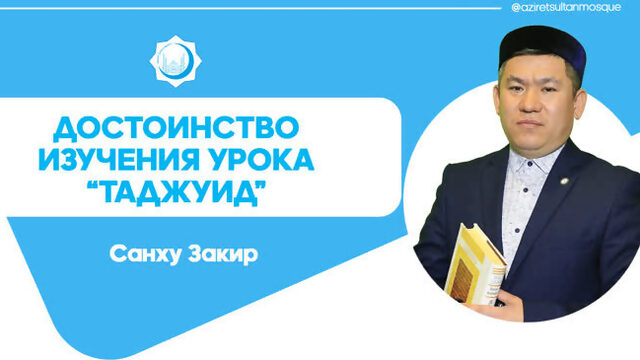 @aziretsultanmosque

ДОСТОИНСТВО ИЗУЧЕНИЯ УРОКА “ТАДЖУИД”

Санху Закир